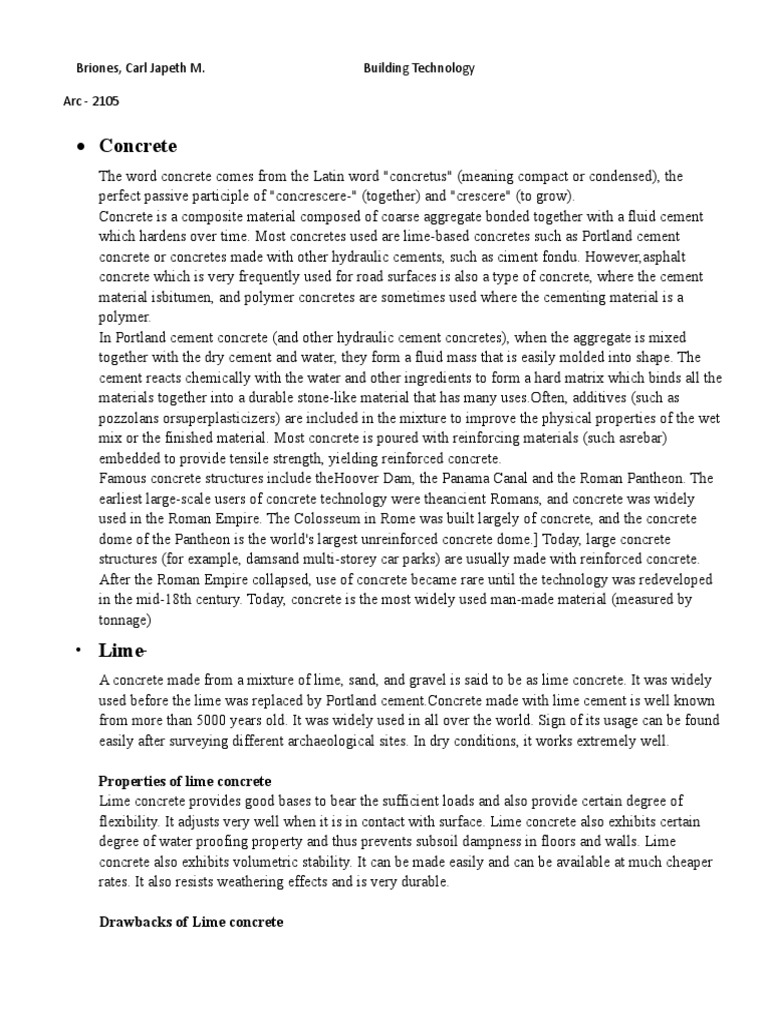 Briones, Carl Japeth M. Building Technology

Arc - 2105

• Concrete

The word concrete comes from the Latin word "concretus" (meaning compact or condensed), the perfect passive participle of "concrescere-" (together) and "crescere" (to grow).
Concrete is a composite material composed of coarse aggregate bonded together with a fluid cement which hardens over time. Most concretes used are lime-based concretes such as Portland cement concrete or concretes made with other hydraulic cements, such as ciment fondu. However,asphalt concrete which is very frequently used for road surfaces is also a type of concrete, where the cement material isbitumen, and polymer concretes are sometimes used where the cementing material is a polymer.
In Portland cement concrete (and other hydraulic cement concretes), when the aggregate is mixed together with the dry cement and water, they form a fluid mass that is easily molded into shape. The cement reacts chemically with the water and other ingredients to form a hard matrix which binds all the materials together into a durable stone-like material that has many uses.Often, additives (such as pozzolans orsuperplasticizers) are included in the mixture to improve the physical properties of the wet mix or the finished material. Most concrete is poured with reinforcing materials (such asrebar) embedded to provide tensile strength, yielding reinforced concrete.
Famous concrete structures include theHoover Dam, the Panama Canal and the Roman Pantheon. The earliest large-scale users of concrete technology were theancient Romans, and concrete was widely used in the Roman Empire. The Colosseum in Rome was built largely of concrete, and the concrete dome of the Pantheon is the world's largest unreinforced concrete dome.] Today, large concrete structures (for example, damsand multi-storey car parks) are usually made with reinforced concrete. After the Roman Empire collapsed, use of concrete became rare until the technology was redeveloped in the mid-18th century. Today, concrete is the most widely used man-made material (measured by tonnage)

• Lime-

A concrete made from a mixture of lime, sand, and gravel is said to be as lime concrete. It was widely used before the lime was replaced by Portland cement.Concrete made with lime cement is well known from more than 5000 years old. It was widely used in all over the world. Sign of its usage can be found easily after surveying different archaeological sites. In dry conditions, it works extremely well.

Properties of lime concrete
Lime concrete provides good bases to bear the sufficient loads and also provide certain degree of flexibility. It adjusts very well when it is in contact with surface. Lime concrete also exhibits certain degree of water proofing property and thus prevents subsoil dampness in floors and walls. Lime concrete also exhibits volumetric stability. It can be made easily and can be available at much cheaper rates. It also resists weathering effects and is very durable.

Drawbacks of Lime concrete